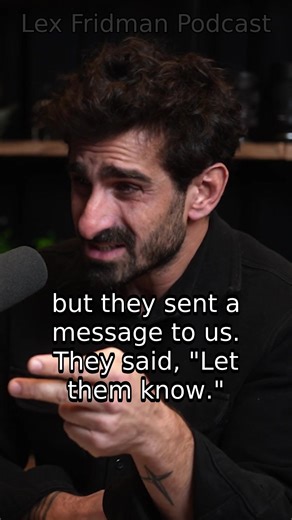 Lex Fridman Podcast

but they sent a message to us. They said, "Let them know."